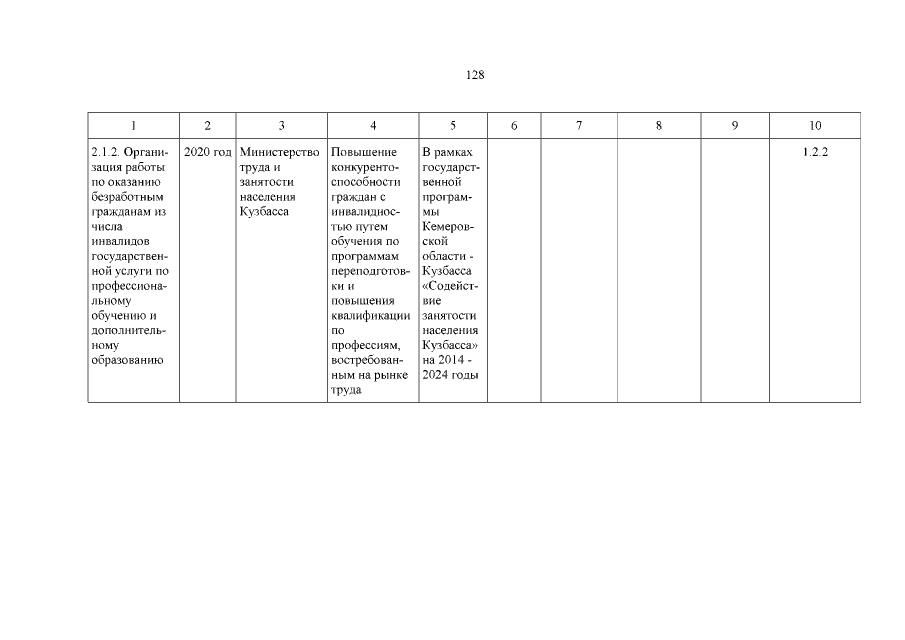 128

| 1 | 2 | 3 | 4 | 5 | 6 | 7 | 8 | 9 | 10 |
|---|---|---|---|---|---|---|---|---|---|
| 2.1.2. Организация работы по оказанию безработным гражданам из числа инвалидов государственной услуги по профессиональному обучению и дополнительному образованию | 2020 год | Министерство труда и занятости населения Кузбасса | Повышение конкурентоспособности граждан с инвалидностью путем обучения по программам переподготовки и повышения квалификации по профессиям, востребованным на рынке труда | В рамках государственной программы Кемеровской области - Кузбасса «Содействие занятости населения Кузбасса» на 2014 - 2024 годы | | | | | 1.2.2 |